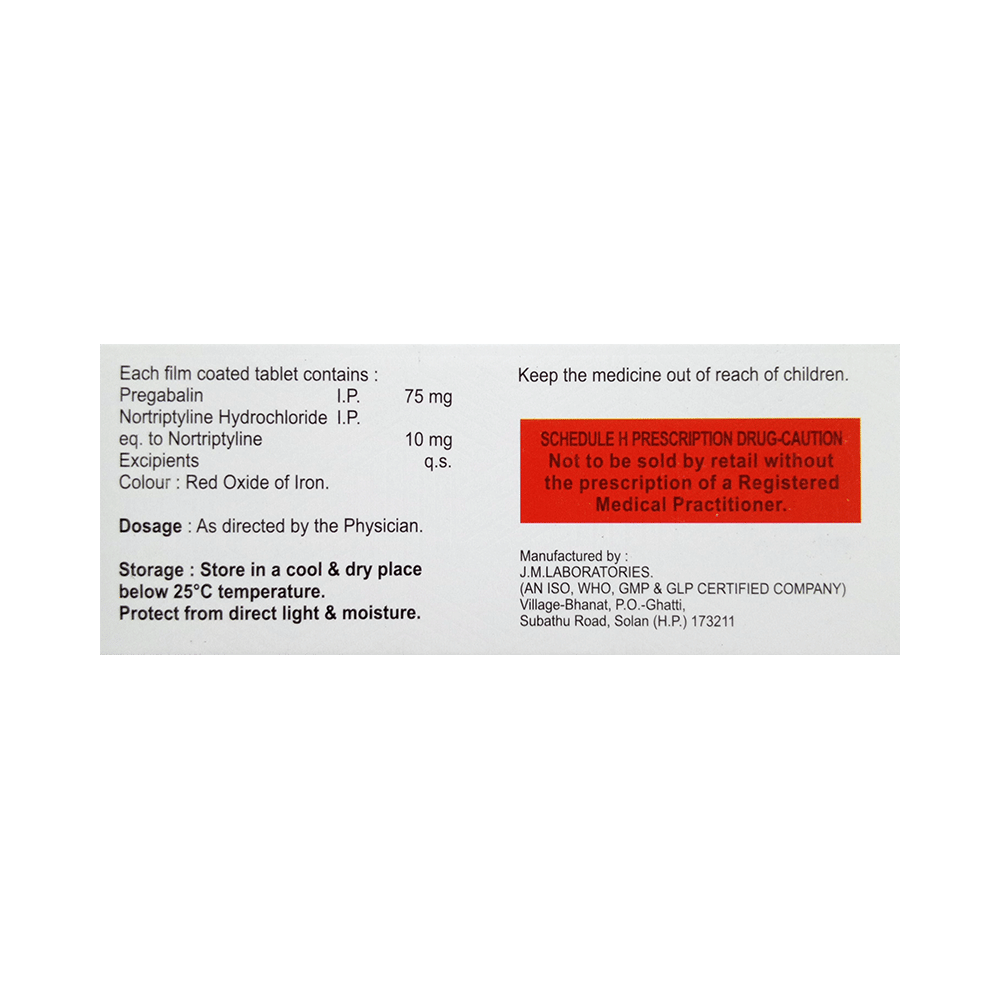 Each film coated tablet contains :
Pregabalin I.P. 75 mg
Nortriptyline Hydrochloride I.P.
eq. to Nortriptyline 10 mg
Excipients q.s.
Colour : Red Oxide of Iron.

Dosage : As directed by the Physician.

Storage : Store in a cool & dry place below 25°C temperature.
Protect from direct light & moisture.

Keep the medicine out of reach of children.

SCHEDULE H PRESCRIPTION DRUG-CAUTION
Not to be sold by retail without the prescription of a Registered Medical Practitioner.

Manufactured by :
J.M.LABORATORIES.
(AN ISO, WHO, GMP & GLP CERTIFIED COMPANY)
Village-Bhanat, P.O.-Ghatti,
Subathu Road, Solan (H.P.) 173211